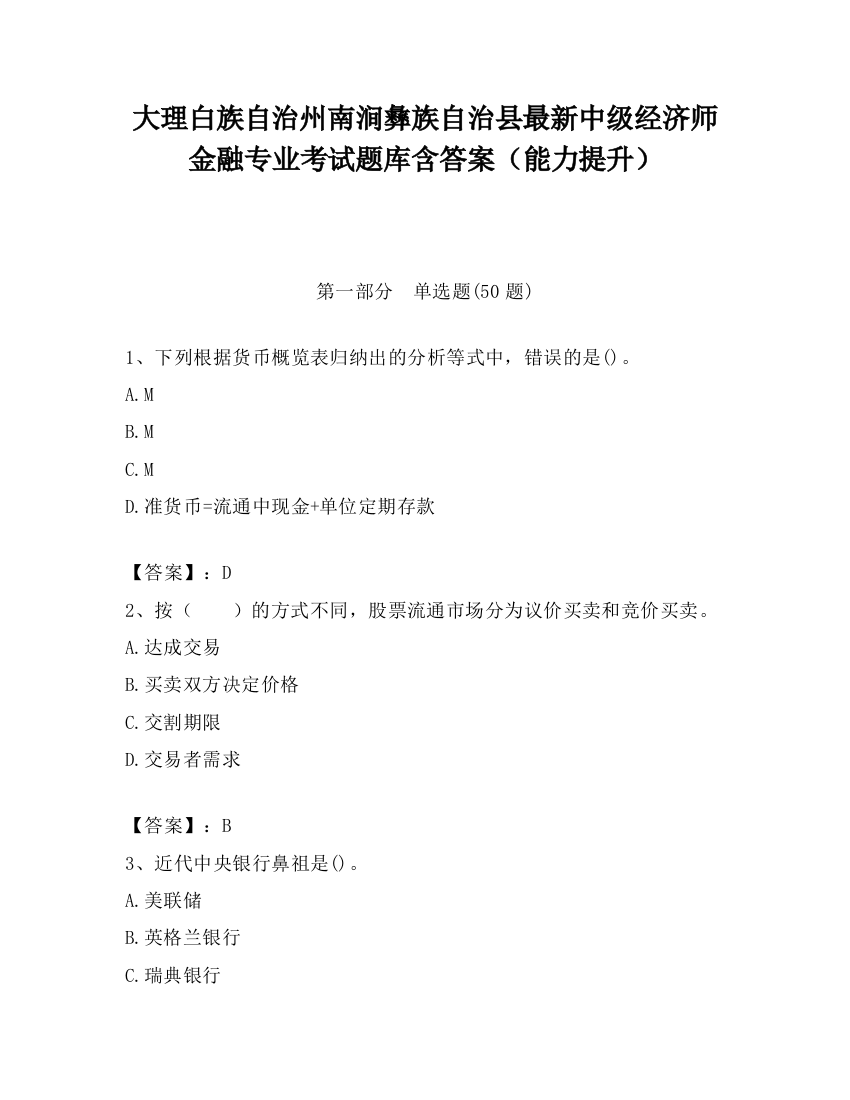 大理白族自治州南涧彝族自治县最新中级经济师金融专业考试题库含答案（能力提升）

第一部分　单选题(50 题)

1、下列根据货币概览表归纳出的分析等式中，错误的是()。

A.M

B.M

C.M

D.准货币=流通中现金+单位定期存款

【答案】：D

2、按（　　）的方式不同，股票流通市场分为议价买卖和竞价买卖。

A.达成交易

B.买卖双方决定价格

C.交割期限

D.交易者需求

【答案】：B

3、近代中央银行鼻祖是()。

A.美联储

B.英格兰银行

C.瑞典银行